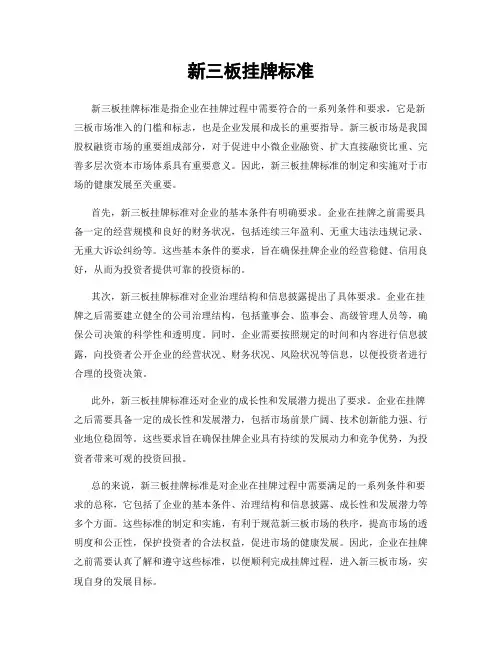 新三板挂牌标准

新三板挂牌标准是指企业在挂牌过程中需要符合的一系列条件和要求，它是新三板市场准入的门槛和标志，也是企业发展和成长的重要指导。新三板市场是我国股权融资市场的重要组成部分，对于促进中小微企业融资、扩大直接融资比重、完善多层次资本市场体系具有重要意义。因此，新三板挂牌标准的制定和实施对于市场的健康发展至关重要。

首先，新三板挂牌标准对企业的基本条件有明确要求。企业在挂牌之前需要具备一定的经营规模和良好的财务状况，包括连续三年盈利、无重大违法违规记录、无重大诉讼纠纷等。这些基本条件的要求，旨在确保挂牌企业的经营稳健、信用良好，从而为投资者提供可靠的投资标的。

其次，新三板挂牌标准对企业治理结构和信息披露提出了具体要求。企业在挂牌之后需要建立健全的公司治理结构，包括董事会、监事会、高级管理人员等，确保公司决策的科学性和透明度。同时，企业需要按照规定的时间和内容进行信息披露，向投资者公开企业的经营状况、财务状况、风险状况等信息，以便投资者进行合理的投资决策。

此外，新三板挂牌标准还对企业的成长性和发展潜力提出了要求。企业在挂牌之后需要具备一定的成长性和发展潜力，包括市场前景广阔、技术创新能力强、行业地位稳固等。这些要求旨在确保挂牌企业具有持续的发展动力和竞争优势，为投资者带来可观的投资回报。

总的来说，新三板挂牌标准是对企业在挂牌过程中需要满足的一系列条件和要求的总称，它包括了企业的基本条件、治理结构和信息披露、成长性和发展潜力等多个方面。这些标准的制定和实施，有利于规范新三板市场的秩序，提高市场的透明度和公正性，保护投资者的合法权益，促进市场的健康发展。因此，企业在挂牌之前需要认真了解和遵守这些标准，以便顺利完成挂牌过程，进入新三板市场，实现自身的发展目标。